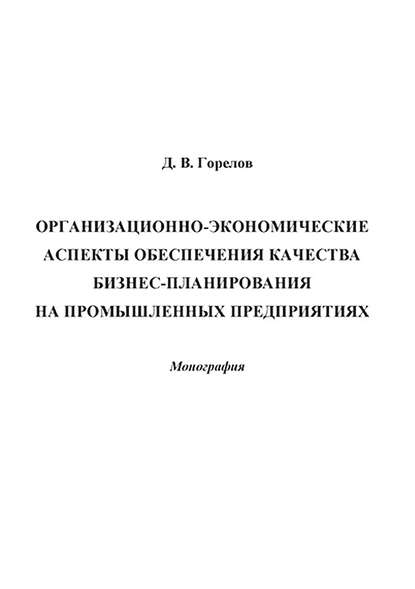 Д. В. Горелов

ОРГАНИЗАЦИОННО-ЭКОНОМИЧЕСКИЕ
АСПЕКТЫ ОБЕСПЕЧЕНИЯ КАЧЕСТВА
БИЗНЕС-ПЛАНИРОВАНИЯ
НА ПРОМЫШЛЕННЫХ ПРЕДПРИЯТИЯХ

Монография